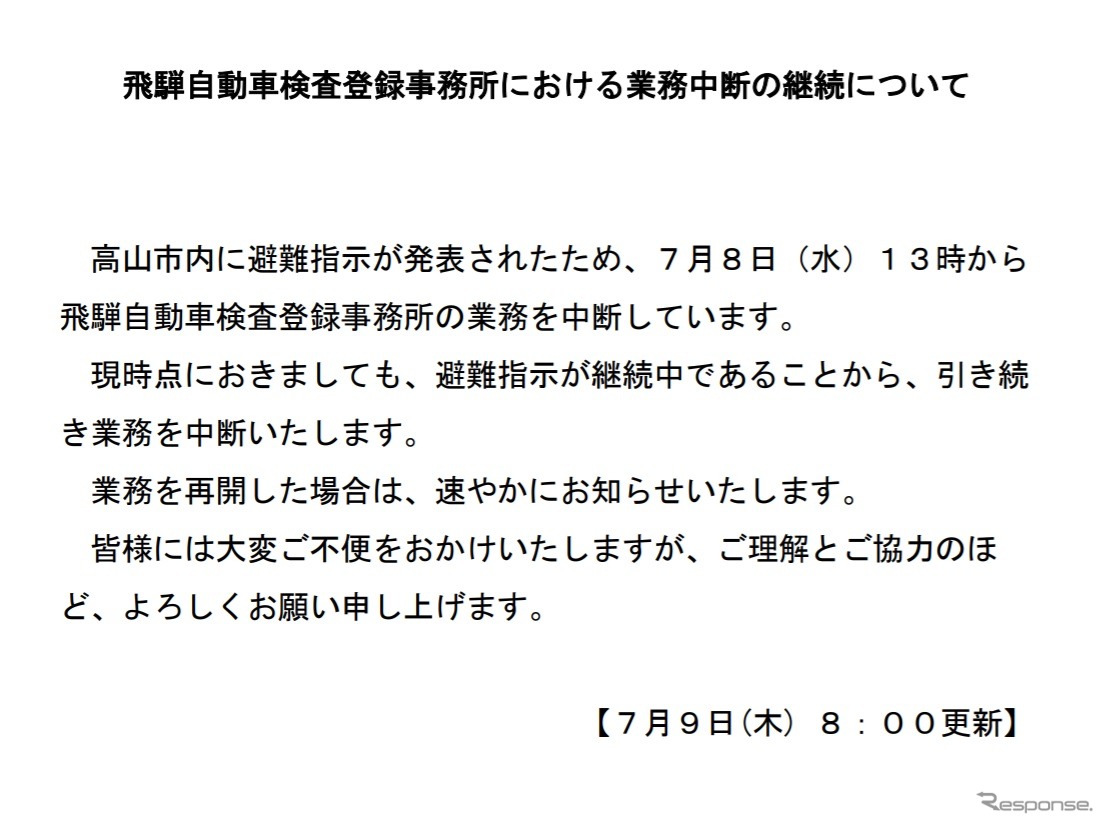 飛騨自動車検査登録事務所における業務中断の継続について

高山市内に避難指示が発表されたため、７月８日（水）１３時から飛騨自動車検査登録事務所の業務を中断しています。

現時点におきましても、避難指示が継続中であることから、引き続き業務を中断いたします。

業務を再開した場合は、速やかにお知らせいたします。

皆様には大変ご不便をおかけいたしますが、ご理解とご協力のほど、よろしくお願い申し上げます。

【７月９日(木) ８：００更新】

Response.